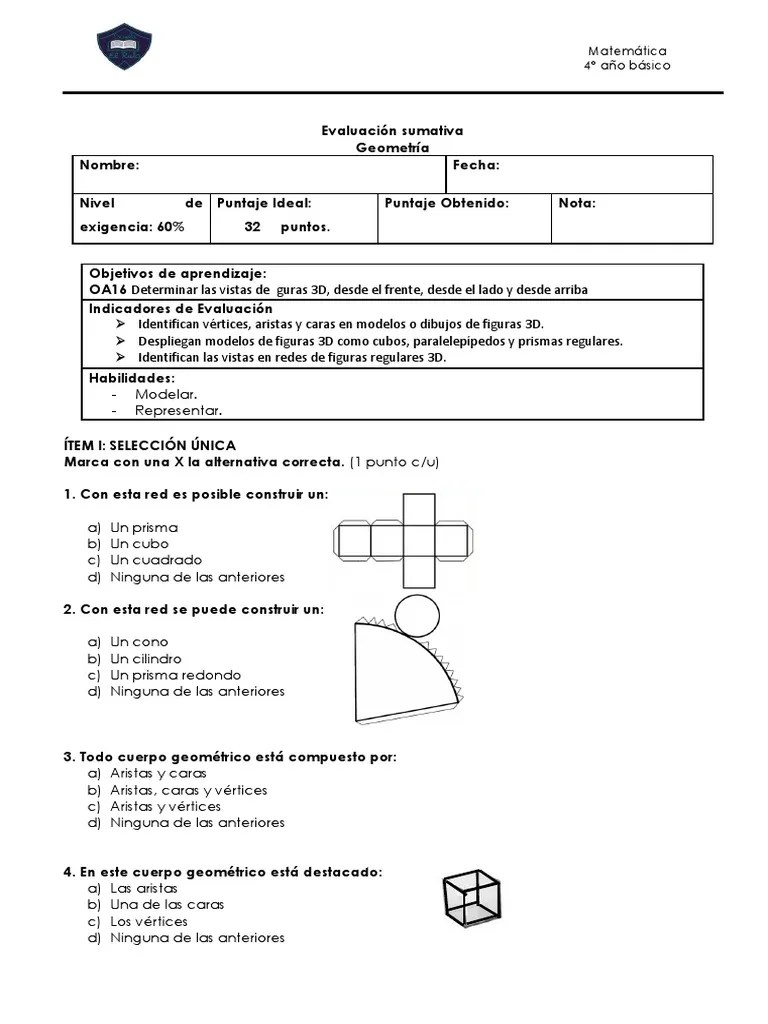 Matemática
4° año básico

Evaluación sumativa
Geometría

| Nombre: | | Fecha: | |
|---|---|---|---|
| Nivel de exigencia: 60% | Puntaje Ideal: 32 puntos. | Puntaje Obtenido: | Nota: |

Objetivos de aprendizaje:
OA16 Determinar las vistas de guras 3D, desde el frente, desde el lado y desde arriba
Indicadores de Evaluación
➢ Identifican vértices, aristas y caras en modelos o dibujos de figuras 3D.
➢ Despliegan modelos de figuras 3D como cubos, paralelepipedos y prismas regulares.
➢ Identifican las vistas en redes de figuras regulares 3D.
Habilidades:
- Modelar.
- Representar.

ÍTEM I: SELECCIÓN ÚNICA
Marca con una X la alternativa correcta. (1 punto c/u)

1. Con esta red es posible construir un:
a) Un prisma
b) Un cubo
c) Un cuadrado
d) Ninguna de las anteriores

2. Con esta red se puede construir un:
a) Un cono
b) Un cilindro
c) Un prisma redondo
d) Ninguna de las anteriores

3. Todo cuerpo geométrico está compuesto por:
a) Aristas y caras
b) Aristas, caras y vértices
c) Aristas y vértices
d) Ninguna de las anteriores

4. En este cuerpo geométrico está destacado:
a) Las aristas
b) Una de las caras
c) Los vértices
d) Ninguna de las anteriores